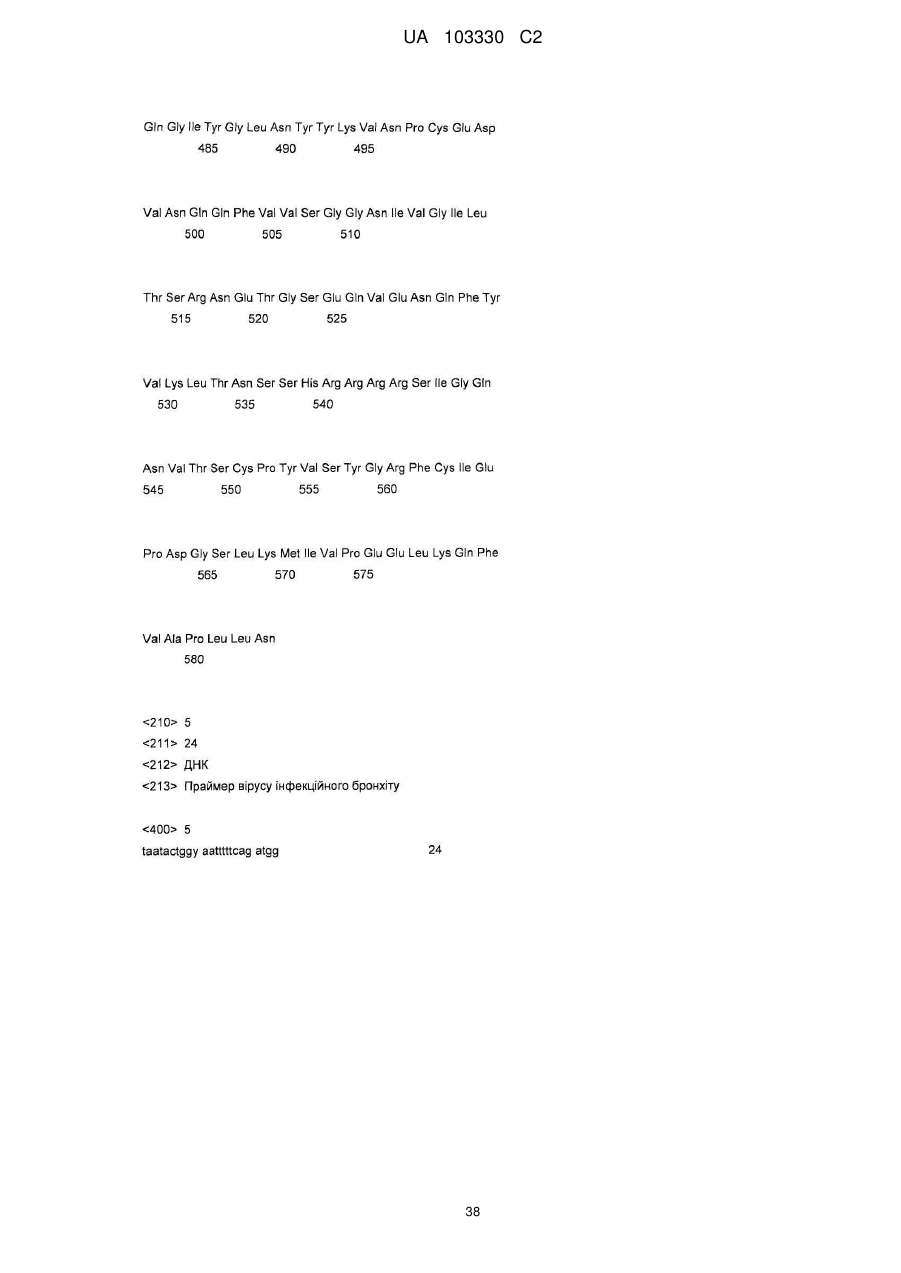 UA 103330 C2

Gln Gly Ile Tyr Gly Leu Asn Tyr Tyr Lys Val Asn Pro Cys Glu Asp
485 490 495

Val Asn Gln Gln Phe Val Val Ser Gly Gly Asn Ile Val Gly Ile Leu
500 505 510

Thr Ser Arg Asn Glu Thr Gly Ser Glu Gln Val Glu Asn Gln Phe Tyr
515 520 525

Val Lys Leu Thr Asn Ser Ser His Arg Arg Arg Arg Ser Ile Gly Gln
530 535 540

Asn Val Thr Ser Cys Pro Tyr Val Ser Tyr Gly Arg Phe Cys Ile Glu
545 550 555 560

Pro Asp Gly Ser Leu Lys Met Ile Val Pro Glu Glu Leu Lys Gln Phe
565 570 575

Val Ala Pro Leu Leu Asn
580

<210> 5
<211> 24
<212> ДНК
<213> Праймер вірусу інфекційного бронхіту

<400> 5
taatactggy aatttttcag atgg 24

38